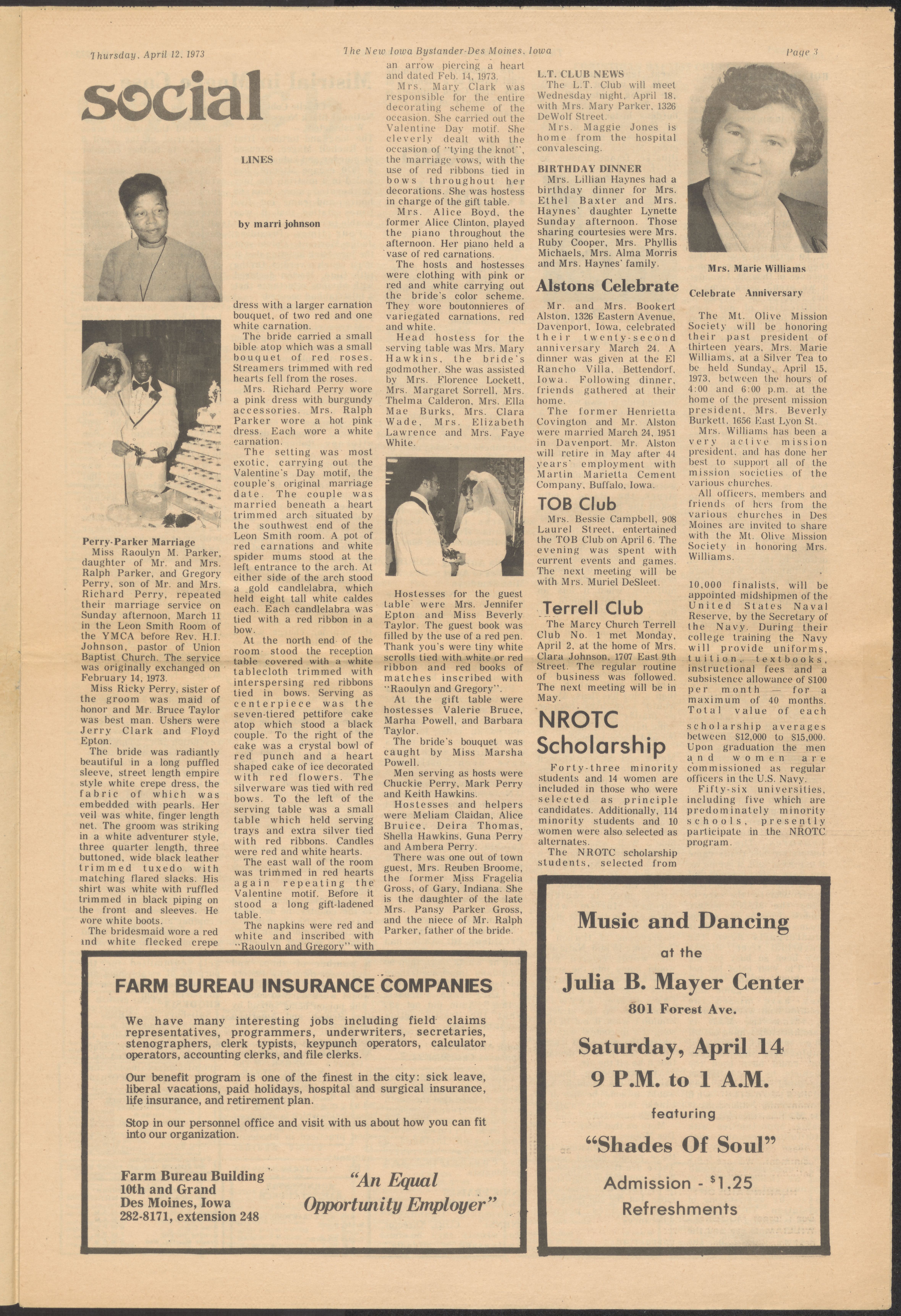 Thursday, April 12, 1973

The New Iowa Bystander-Des Moines, Iowa

Page 3

social

LINES

by marri johnson

Perry-Parker Marriage

Miss Raoulyn M. Parker, daughter of Mr. and Mrs. Ralph Parker, and Gregory Perry, son of Mr. and Mrs. Richard Perry, repeated their marriage service on Sunday afternoon, March 11 in the Leon Smith Room of the YMCA before Rev. H.I. Johnson, pastor of Union Baptist Church. The service was originally exchanged on February 14, 1973.

Miss Ricky Perry, sister of the groom was maid of honor and Mr. Bruce Taylor was best man. Ushers were Jerry Clark and Floyd Epton.

The bride was radiantly beautiful in a long puffled sleeve, street length empire style white crepe dress, the fabric of which was embedded with pearls. Her veil was white, finger length net. The groom was striking in a white adventurer style, three quarter length, three buttoned, wide black leather trimmed tuxedo with matching flared slacks. His shirt was white with ruffled trimmed in black piping on the front and sleeves. He wore white boots.

The bridesmaid wore a red and white flecked crepe dress with a larger carnation bouquet, of two red and one white carnation.

The bride carried a small bible atop which was a small bouquet of red roses. Streamers trimmed with red hearts fell from the roses.

Mrs. Richard Perry wore a pink dress with burgundy accessories. Mrs. Ralph Parker wore a hot pink dress. Each wore a white carnation.

The setting was most exotic, carrying out the Valentine's Day motif, the couple's original marriage date. The couple was married beneath a heart trimmed arch situated by the southwest end of the Leon Smith room. A pot of red carnations and white spider mums stood at the left entrance to the arch. At either side of the arch stood a gold candlelabra, which held eight tall white caldes each. Each candlelabra was tied with a red ribbon in a bow.

At the north end of the room stood the reception table covered with a white tablecloth trimmed with interspersing red ribbons tied in bows. Serving as centerpiece was the seven-tiered pettifore cake atop which stood a black couple. To the right of the cake was a crystal bowl of red punch and a heart shaped cake of ice decorated with red flowers. The silverware was tied with red bows. To the left of the serving table was a small table which held serving trays and extra silver tied with red ribbons. Candles were red and white hearts.

The east wall of the room was trimmed in red hearts again repeating the Valentine motif. Before it stood a long gift-ladened table.

The napkins were red and white and inscribed with "Raoulyn and Gregory" with an arrow piercing a heart and dated Feb. 14, 1973.

Mrs. Mary Clark was responsible for the entire decorating scheme of the occasion. She carried out the Valentine Day motif. She cleverly dealt with the occasion of "tying the knot", the marriage vows, with the use of red ribbons tied in bows throughout her decorations. She was hostess in charge of the gift table.

Mrs. Alice Boyd, the former Alice Clinton, played the piano throughout the afternoon. Her piano held a vase of red carnations.

The hosts and hostesses were clothing with pink or red and white carrying out the bride's color scheme. They wore boutonnieres of variegated carnations, red and white.

Head hostess for the serving table was Mrs. Mary Hawkins, the bride's godmother. She was assisted by Mrs. Florence Lockett, Mrs. Margaret Sorrell, Mrs. Thelma Calderon, Mrs. Ella Mae Burks, Mrs. Clara Wade, Mrs. Elizabeth Lawrence and Mrs. Faye White.

Hostesses for the guest table were Mrs. Jennifer Epton and Miss Beverly Taylor. The guest book was filled by the use of a red pen. Thank you's were tiny white scrolls tied with white or red ribbon and red books of matches inscribed with "Raoulyn and Gregory".

At the gift table were hostesses Valerie Bruce, Marha Powell, and Barbara Taylor.

The bride's bouquet was caught by Miss Marsha Powell.

Men serving as hosts were Chuckie Perry, Mark Perry and Keith Hawkins.

Hostesses and helpers were Meliam Claidan, Alice Bruice, Deira Thomas, Shella Hawkins, Guna Perry and Ambera Perry.

There was one out of town guest, Mrs. Reuben Broome, the former Miss Fragelia Gross, of Gary, Indiana. She is the daughter of the late Mrs. Pansy Parker Gross, and the niece of Mr. Ralph Parker, father of the bride.

L.T. CLUB NEWS

The L.T. Club will meet Wednesday night, April 18, with Mrs. Mary Parker, 1326 DeWolf Street.

Mrs. Maggie Jones is home from the hospital convalescing.

BIRTHDAY DINNER

Mrs. Lillian Haynes had a birthday dinner for Mrs. Ethel Baxter and Mrs. Haynes' daughter Lynette Sunday afternoon. Those sharing courtesies were Mrs. Ruby Cooper, Mrs. Phyllis Michaels, Mrs. Alma Morris and Mrs. Haynes' family.

Alstons Celebrate

Mr. and Mrs. Bookert Alston, 1326 Eastern Avenue, Davenport, Iowa, celebrated their twenty-second anniversary March 24. A dinner was given at the El Rancho Villa, Bettendorf, Iowa. Following dinner, friends gathered at their home.

The former Henrietta Covington and Mr. Alston were married March 24, 1951 in Davenport. Mr. Alston will retire in May after 44 years' employment with Martin Marietta Cement Company, Buffalo, Iowa.

TOB Club

Mrs. Bessie Campbell, 908 Laurel Street, entertained the TOB Club on April 6. The evening was spent with current events and games. The next meeting will be with Mrs. Muriel DeSleet.

Terrell Club

The Marcy Church Terrell Club No. 1 met Monday, April 2, at the home of Mrs. Clara Johnson, 1707 East 9th Street. The regular routine of business was followed. The next meeting will be in May.

NROTC Scholarship

Forty-three minority students and 14 women are included in those who were selected as principle candidates. Additionally, 114 minority students and 10 women were also selected as alternates.

The NROTC scholarship students, selected from 10,000 finalists, will be appointed midshipmen of the United States Naval Reserve, by the Secretary of the Navy. During their college training the Navy will provide uniforms, tuition, textbooks, instructional fees and a subsistence allowance of $100 per month — for a maximum of 40 months. Total value of each scholarship averages between $12,000 to $15,000. Upon graduation the men and women are commissioned as regular officers in the U.S. Navy.

Fifty-six universities, including five which are predominately minority schools, presently participate in the NROTC program.

Mrs. Marie Williams

Celebrate Anniversary

The Mt. Olive Mission Society will be honoring their past president of thirteen years, Mrs. Marie Williams, at a Silver Tea to be held Sunday, April 15, 1973, between the hours of 4:00 and 6:00 p.m. at the home of the present mission president, Mrs. Beverly Burkett, 1656 East Lyon St.

Mrs. Williams has been a very active mission president, and has done her best to support all of the mission societies of the various churches.

All officers, members and friends of hers from the various churches in Des Moines are invited to share with the Mt. Olive Mission Society in honoring Mrs. Williams.

FARM BUREAU INSURANCE COMPANIES

We have many interesting jobs including field claims representatives, programmers, underwriters, secretaries, stenographers, clerk typists, keypunch operators, calculator operators, accounting clerks, and file clerks.

Our benefit program is one of the finest in the city: sick leave, liberal vacations, paid holidays, hospital and surgical insurance, life insurance, and retirement plan.

Stop in our personnel office and visit with us about how you can fit into our organization.

Farm Bureau Building
10th and Grand
Des Moines, Iowa
282-8171, extension 248

"An Equal Opportunity Employer"

Music and Dancing
at the
Julia B. Mayer Center
801 Forest Ave.
Saturday, April 14
9 P.M. to 1 A.M.
featuring
"Shades Of Soul"
Admission - $1.25
Refreshments